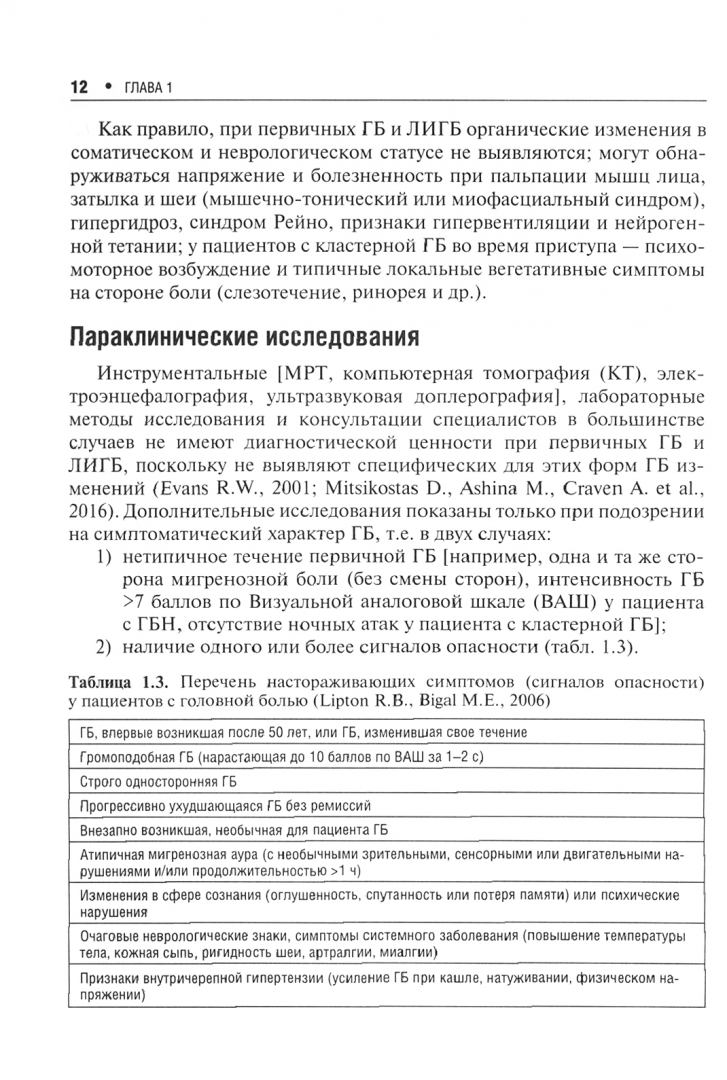 12 • ГЛАВА 1

Как правило, при первичных ГБ и ЛИГБ органические изменения в соматическом и неврологическом статусе не выявляются; могут обнаруживаться напряжение и болезненность при пальпации мышц лица, затылка и шеи (мышечно-тонический или миофасциальный синдром), гипергидроз, синдром Рейно, признаки гипервентиляции и нейрогенной тетании; у пациентов с кластерной ГБ во время приступа — психомоторное возбуждение и типичные локальные вегетативные симптомы на стороне боли (слезотечение, ринорея и др.).

Параклинические исследования

Инструментальные [МРТ, компьютерная томография (КТ), электроэнцефалография, ультразвуковая доплерография], лабораторные методы исследования и консультации специалистов в большинстве случаев не имеют диагностической ценности при первичных ГБ и ЛИГБ, поскольку не выявляют специфических для этих форм ГБ изменений (Evans R.W., 2001; Mitsikostas D., Ashina M., Craven A. et al., 2016). Дополнительные исследования показаны только при подозрении на симптоматический характер ГБ, т.е. в двух случаях:

1) нетипичное течение первичной ГБ [например, одна и та же сторона мигренозной боли (без смены сторон), интенсивность ГБ >7 баллов по Визуальной аналоговой шкале (ВАШ) у пациента с ГБН, отсутствие ночных атак у пациента с кластерной ГБ];
2) наличие одного или более сигналов опасности (табл. 1.3).

Таблица 1.3. Перечень настораживающих симптомов (сигналов опасности) у пациентов с головной болью (Lipton R.B., Bigal M.E., 2006)

| |
|---|
| ГБ, впервые возникшая после 50 лет, или ГБ, изменившая свое течение |
| Громоподобная ГБ (нарастающая до 10 баллов по ВАШ за 1–2 с) |
| Строго односторонняя ГБ |
| Прогрессивно ухудшающаяся ГБ без ремиссий |
| Внезапно возникшая, необычная для пациента ГБ |
| Атипичная мигренозная аура (с необычными зрительными, сенсорными или двигательными нарушениями и/или продолжительностью >1 ч) |
| Изменения в сфере сознания (оглушенность, спутанность или потеря памяти) или психические нарушения |
| Очаговые неврологические знаки, симптомы системного заболевания (повышение температуры тела, кожная сыпь, ригидность шеи, артралгии, миалгии) |
| Признаки внутричерепной гипертензии (усиление ГБ при кашле, натуживании, физическом напряжении) |